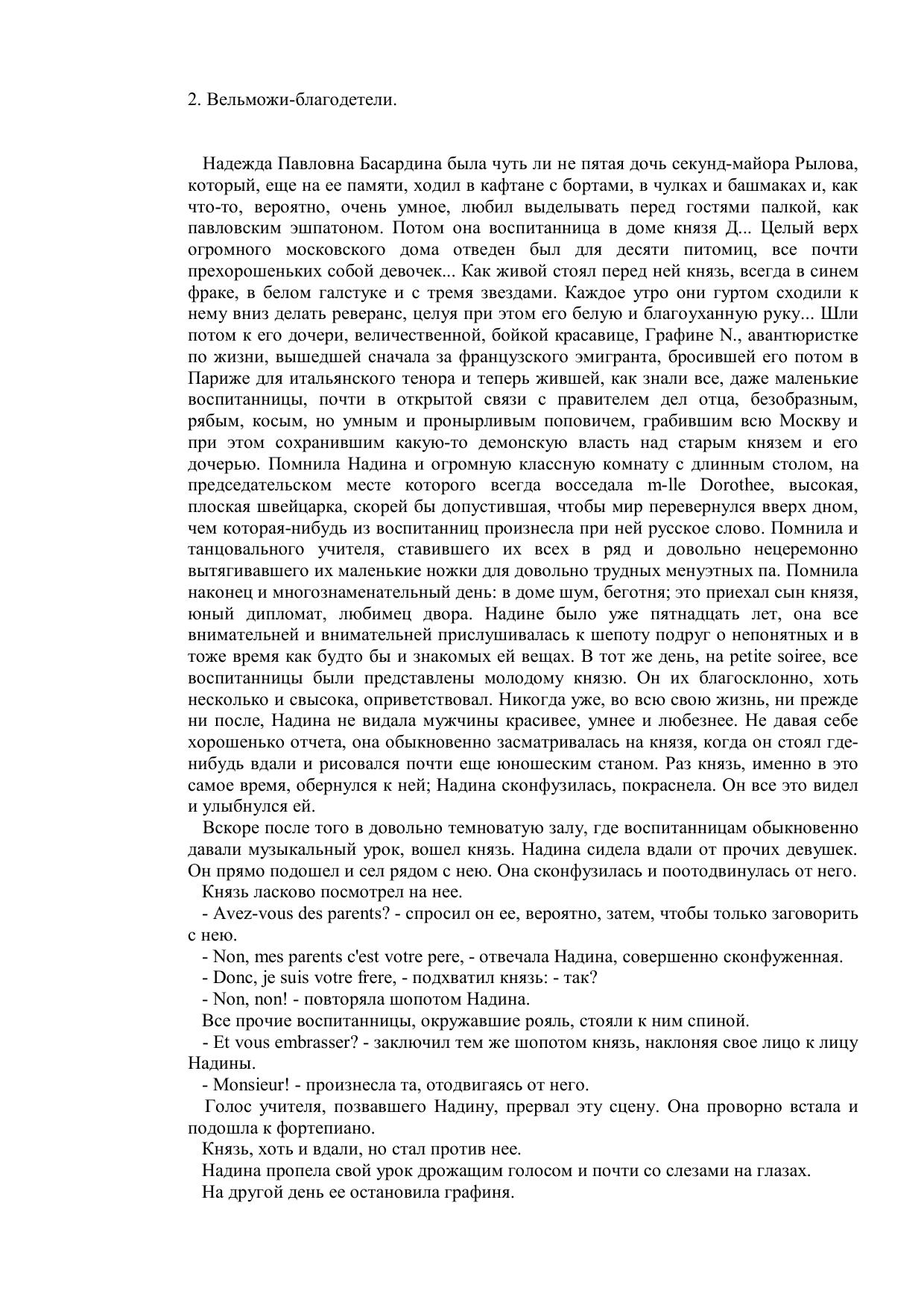 2. Вельможи-благодетели.

Надежда Павловна Басардина была чуть ли не пятая дочь секунд-майора Рылова, который, еще на ее памяти, ходил в кафтане с бортами, в чулках и башмаках и, как что-то, вероятно, очень умное, любил выделывать перед гостями палкой, как павловским эшпатоном. Потом она воспитанница в доме князя Д... Целый верх огромного московского дома отведен был для десяти питомиц, все почти прехорошеньких собой девочек... Как живой стоял перед ней князь, всегда в синем фраке, в белом галстуке и с тремя звездами. Каждое утро они гуртом сходили к нему вниз делать реверанс, целуя при этом его белую и благоуханную руку... Шли потом к его дочери, величественной, бойкой красавице, Графине N., авантюристке по жизни, вышедшей сначала за французского эмигранта, бросившей его потом в Париже для итальянского тенора и теперь жившей, как знали все, даже маленькие воспитанницы, почти в открытой связи с правителем дел отца, безобразным, рябым, косым, но умным и пронырливым поповичем, грабившим всю Москву и при этом сохранившим какую-то демонскую власть над старым князем и его дочерью. Помнила Надина и огромную классную комнату с длинным столом, на председательском месте которого всегда восседала m-lle Dorothee, высокая, плоская швейцарка, скорей бы допустившая, чтобы мир перевернулся вверх дном, чем которая-нибудь из воспитанниц произнесла при ней русское слово. Помнила и танцовального учителя, ставившего их всех в ряд и довольно нецеремонно вытягивавшего их маленькие ножки для довольно трудных менуэтных па. Помнила наконец и многознаменательный день: в доме шум, беготня; это приехал сын князя, юный дипломат, любимец двора. Надине было уже пятнадцать лет, она все внимательней и внимательней прислушивалась к шепоту подруг о непонятных и в тоже время как будто бы и знакомых ей вещах. В тот же день, на petite soiree, все воспитанницы были представлены молодому князю. Он их благосклонно, хоть несколько и свысока, оприветствовал. Никогда уже, во всю свою жизнь, ни прежде ни после, Надина не видала мужчины красивее, умнее и любезнее. Не давая себе хорошенько отчета, она обыкновенно засматривалась на князя, когда он стоял где-нибудь вдали и рисовался почти еще юношеским станом. Раз князь, именно в это самое время, обернулся к ней; Надина сконфузилась, покраснела. Он все это видел и улыбнулся ей.

Вскоре после того в довольно темноватую залу, где воспитанницам обыкновенно давали музыкальный урок, вошел князь. Надина сидела вдали от прочих девушек. Он прямо подошел и сел рядом с нею. Она сконфузилась и поотодвинулась от него.

Князь ласково посмотрел на нее.

- Avez-vous des parents? - спросил он ее, вероятно, затем, чтобы только заговорить с нею.

- Non, mes parents c'est votre pere, - отвечала Надина, совершенно сконфуженная.

- Donc, je suis votre frere, - подхватил князь: - так?

- Non, non! - повторяла шопотом Надина.

Все прочие воспитанницы, окружавшие рояль, стояли к ним спиной.

- Et vous embrasser? - заключил тем же шопотом князь, наклоняя свое лицо к лицу Надины.

- Monsieur! - произнесла та, отодвигаясь от него.

Голос учителя, позвавшего Надину, прервал эту сцену. Она проворно встала и подошла к фортепиано.

Князь, хоть и вдали, но стал против нее.

Надина пропела свой урок дрожащим голосом и почти со слезами на глазах.

На другой день ее остановила графиня.